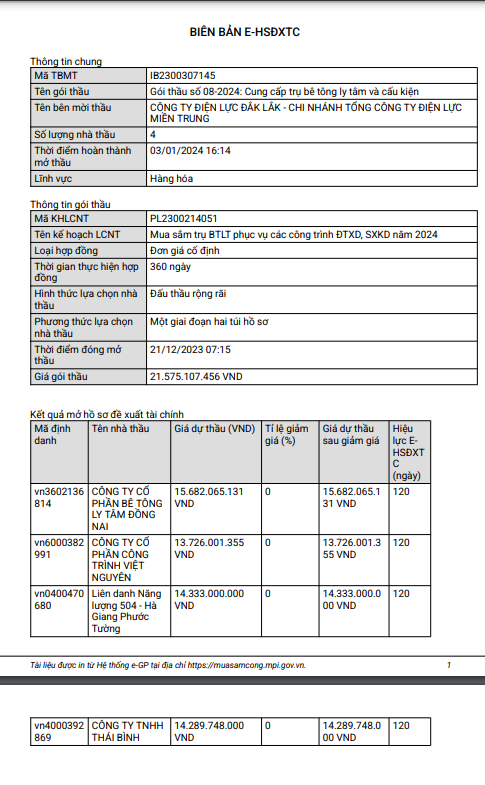 BIÊN BẢN E-HSĐXTC

Thông tin chung

| Mã TBMT | IB2300307145 |
|---|---|
| Tên gói thầu | Gói thầu số 08-2024: Cung cấp trụ bê tông ly tâm và cấu kiện |
| Tên bên mời thầu | CÔNG TY ĐIỆN LỰC ĐẮK LẮK - CHI NHÁNH TỔNG CÔNG TY ĐIỆN LỰC MIỀN TRUNG |
| Số lượng nhà thầu | 4 |
| Thời điểm hoàn thành mở thầu | 03/01/2024 16:14 |
| Lĩnh vực | Hàng hóa |

Thông tin gói thầu

| Mã KHLCNT | PL2300214051 |
|---|---|
| Tên kế hoạch LCNT | Mua sắm trụ BTLT phục vụ các công trình ĐTXD, SXKD năm 2024 |
| Loại hợp đồng | Đơn giá cố định |
| Thời gian thực hiện hợp đồng | 360 ngày |
| Hình thức lựa chọn nhà thầu | Đấu thầu rộng rãi |
| Phương thức lựa chọn nhà thầu | Một giai đoạn hai túi hồ sơ |
| Thời điểm đóng mở thầu | 21/12/2023 07:15 |
| Giá gói thầu | 21.575.107.456 VND |

Kết quả mở hồ sơ đề xuất tài chính

| Mã định danh | Tên nhà thầu | Giá dự thầu (VND) | Tỉ lệ giảm giá (%) | Giá dự thầu sau giảm giá | Hiệu lực E-HSĐXTC (ngày) |
|---|---|---|---|---|---|
| vn3602136814 | CÔNG TY CỔ PHẦN BÊ TÔNG LY TÂM ĐỒNG NAI | 15.682.065.131 VND | 0 | 15.682.065.131 VND | 120 |
| vn6000382991 | CÔNG TY CỔ PHẦN CÔNG TRÌNH VIỆT NGUYÊN | 13.726.001.355 VND | 0 | 13.726.001.355 VND | 120 |
| vn0400470680 | Liên danh Năng lượng 504 - Hà Giang Phước Tường | 14.333.000.000 VND | 0 | 14.333.000.000 VND | 120 |

Tài liệu được in từ Hệ thống e-GP tại địa chỉ https://muasamcong.mpi.gov.vn. 1

| vn4000392869 | CÔNG TY TNHH THÁI BÌNH | 14.289.748.000 VND | 0 | 14.289.748.000 VND | 120 |
|---|---|---|---|---|---|